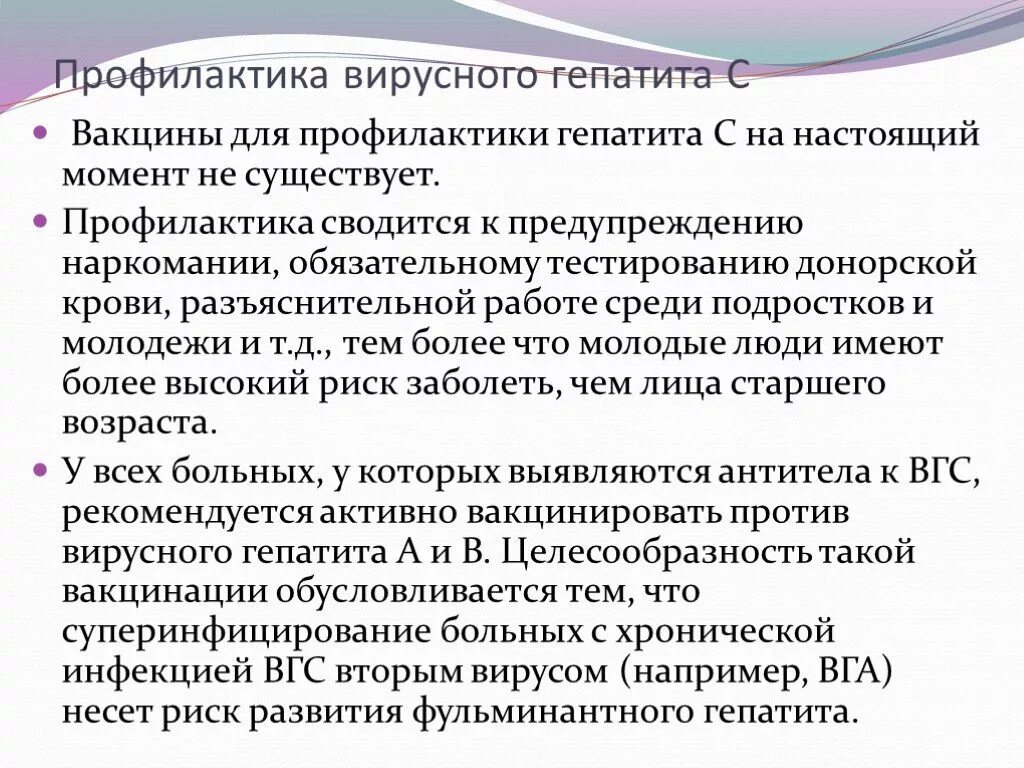 Профилактика вирусного гепатита С

Вакцины для профилактики гепатита С на настоящий момент не существует.

Профилактика сводится к предупреждению наркомании, обязательному тестированию донорской крови, разъяснительной работе среди подростков и молодежи и т.д., тем более что молодые люди имеют более высокий риск заболеть, чем лица старшего возраста.

У всех больных, у которых выявляются антитела к ВГС, рекомендуется активно вакцинировать против вирусного гепатита А и В. Целесообразность такой вакцинации обусловливается тем, что суперинфицирование больных с хронической инфекцией ВГС вторым вирусом (например, ВГА) несет риск развития фульминантного гепатита.